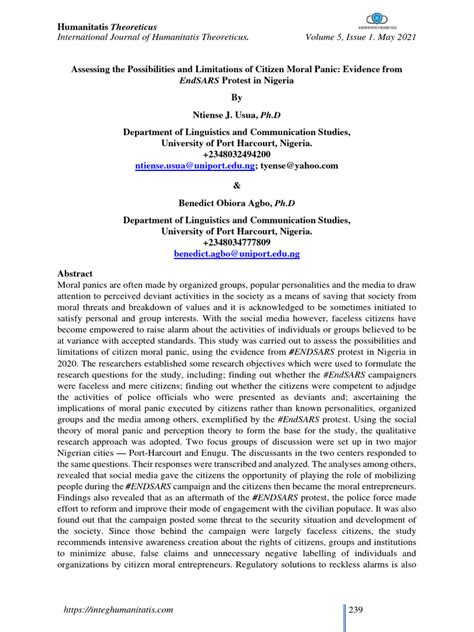 Humanitatis Theoreticus
International Journal of Humanitatis Theoreticus. Volume 5, Issue 1. May 2021

Assessing the Possibilities and Limitations of Citizen Moral Panic: Evidence from EndSARS Protest in Nigeria

By

Ntiense J. Usua, Ph.D

Department of Linguistics and Communication Studies, University of Port Harcourt, Nigeria. +2348032494200
ntiense.usua@uniport.edu.ng; tyense@yahoo.com

&

Benedict Obiora Agbo, Ph.D

Department of Linguistics and Communication Studies, University of Port Harcourt, Nigeria. +2348034777809
benedict.agbo@uniport.edu.ng

Abstract
Moral panics are often made by organized groups, popular personalities and the media to draw attention to perceived deviant activities in the society as a means of saving that society from moral threats and breakdown of values and it is acknowledged to be sometimes initiated to satisfy personal and group interests. With the social media however, faceless citizens have become empowered to raise alarm about the activities of individuals or groups believed to be at variance with accepted standards. This study was carried out to assess the possibilities and limitations of citizen moral panic, using the evidence from #ENDSARS protest in Nigeria in 2020. The researchers established some research objectives which were used to formulate the research questions for the study, including; finding out whether the #EndSARS campaigners were faceless and mere citizens; finding out whether the citizens were competent to adjudge the activities of police officials who were presented as deviants and; ascertaining the implications of moral panic executed by citizens rather than known personalities, organized groups and the media among others, exemplified by the #EndSARS protest. Using the social theory of moral panic and perception theory to form the base for the study, the qualitative research approach was adopted. Two focus groups of discussion were set up in two major Nigerian cities — Port-Harcourt and Enugu. The discussants in the two centers responded to the same questions. Their responses were transcribed and analyzed. The analyses among others, revealed that social media gave the citizens the opportunity of playing the role of mobilizing people during the #ENDSARS campaign and the citizens then became the moral entrepreneurs. Findings also revealed that as an aftermath of the #ENDSARS protest, the police force made effort to reform and improve their mode of engagement with the civilian populace. It was also found out that the campaign posted some threat to the security situation and development of the society. Since those behind the campaign were largely faceless citizens, the study recommends intensive awareness creation about the rights of citizens, groups and institutions to minimize abuse, false claims and unnecessary negative labelling of individuals and organizations by citizen moral entrepreneurs. Regulatory solutions to reckless alarms is also

https://integhumanitatis.com 239